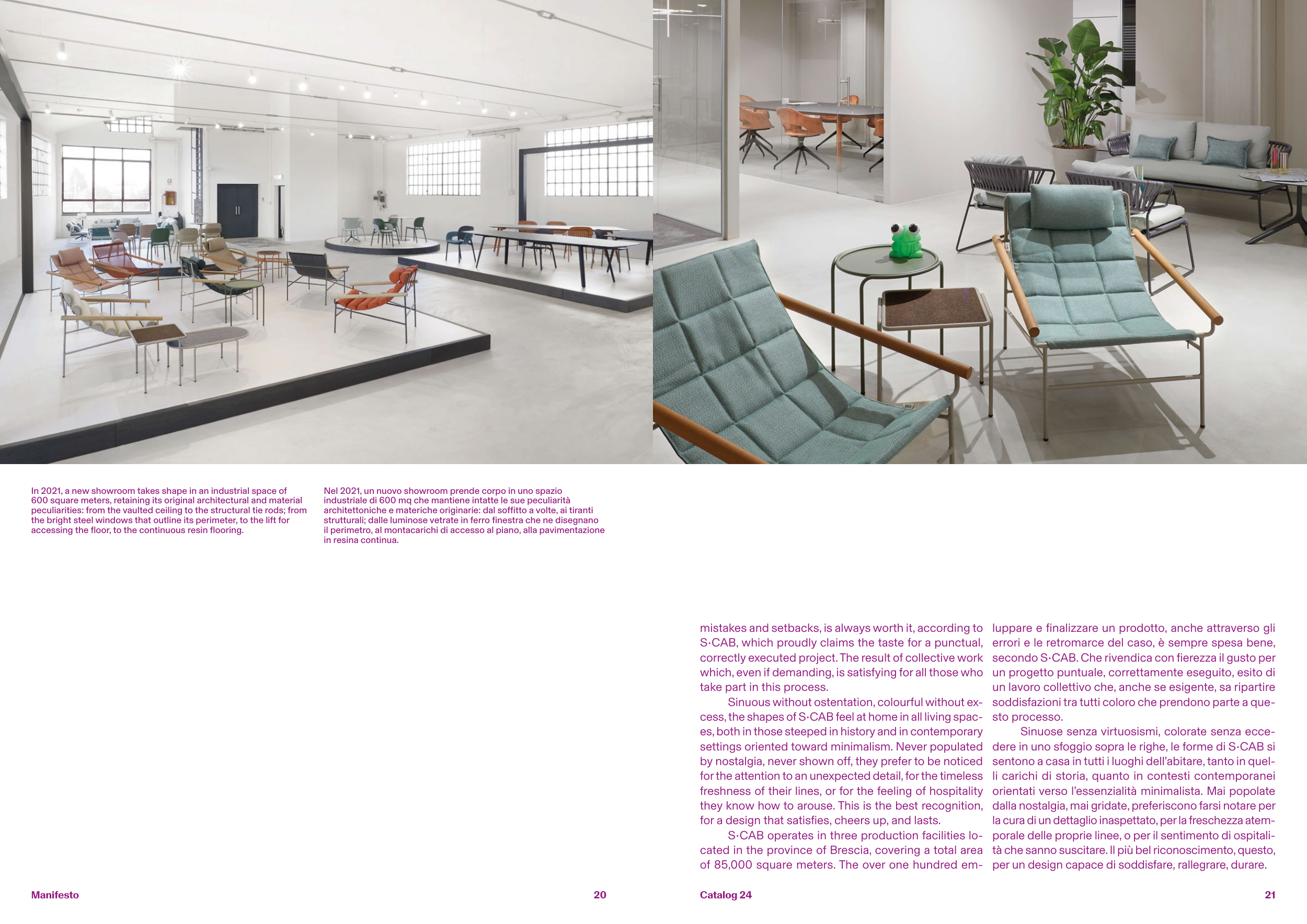 In 2021, a new showroom takes shape in an industrial space of 600 square meters, retaining its original architectural and material peculiarities: from the vaulted ceiling to the structural tie rods; from the bright steel windows that outline its perimeter, to the lift for accessing the floor, to the continuous resin flooring.

Nel 2021, un nuovo showroom prende corpo in uno spazio industriale di 600 mq che mantiene intatte le sue peculiarità architettoniche e materiche originarie: dal soffitto a volte, ai tiranti strutturali; dalle luminose vetrate in ferro finestra che ne disegnano il perimetro, al montacarichi di accesso al piano, alla pavimentazione in resina continua.

mistakes and setbacks, is always worth it, according to S·CAB, which proudly claims the taste for a punctual, correctly executed project. The result of collective work which, even if demanding, is satisfying for all those who take part in this process.

Sinuous without ostentation, colourful without excess, the shapes of S·CAB feel at home in all living spaces, both in those steeped in history and in contemporary settings oriented toward minimalism. Never populated by nostalgia, never shown off, they prefer to be noticed for the attention to an unexpected detail, for the timeless freshness of their lines, or for the feeling of hospitality they know how to arouse. This is the best recognition, for a design that satisfies, cheers up, and lasts.

S·CAB operates in three production facilities located in the province of Brescia, covering a total area of 85,000 square meters. The over one hundred em-

luppare e finalizzare un prodotto, anche attraverso gli errori e le retromarce del caso, è sempre spesa bene, secondo S·CAB. Che rivendica con fierezza il gusto per un progetto puntuale, correttamente eseguito, esito di un lavoro collettivo che, anche se esigente, sa ripartire soddisfazioni tra tutti coloro che prendono parte a questo processo.

Sinuose senza virtuosismi, colorate senza eccedere in uno sfoggio sopra le righe, le forme di S·CAB si sentono a casa in tutti i luoghi dell'abitare, tanto in quelli carichi di storia, quanto in contesti contemporanei orientati verso l'essenzialità minimalista. Mai popolate dalla nostalgia, mai gridate, preferiscono farsi notare per la cura di un dettaglio inaspettato, per la freschezza atemporale delle proprie linee, o per il sentimento di ospitalità che sanno suscitare. Il più bel riconoscimento, questo, per un design capace di soddisfare, rallegrare, durare.

Manifesto 20

Catalog 24 21